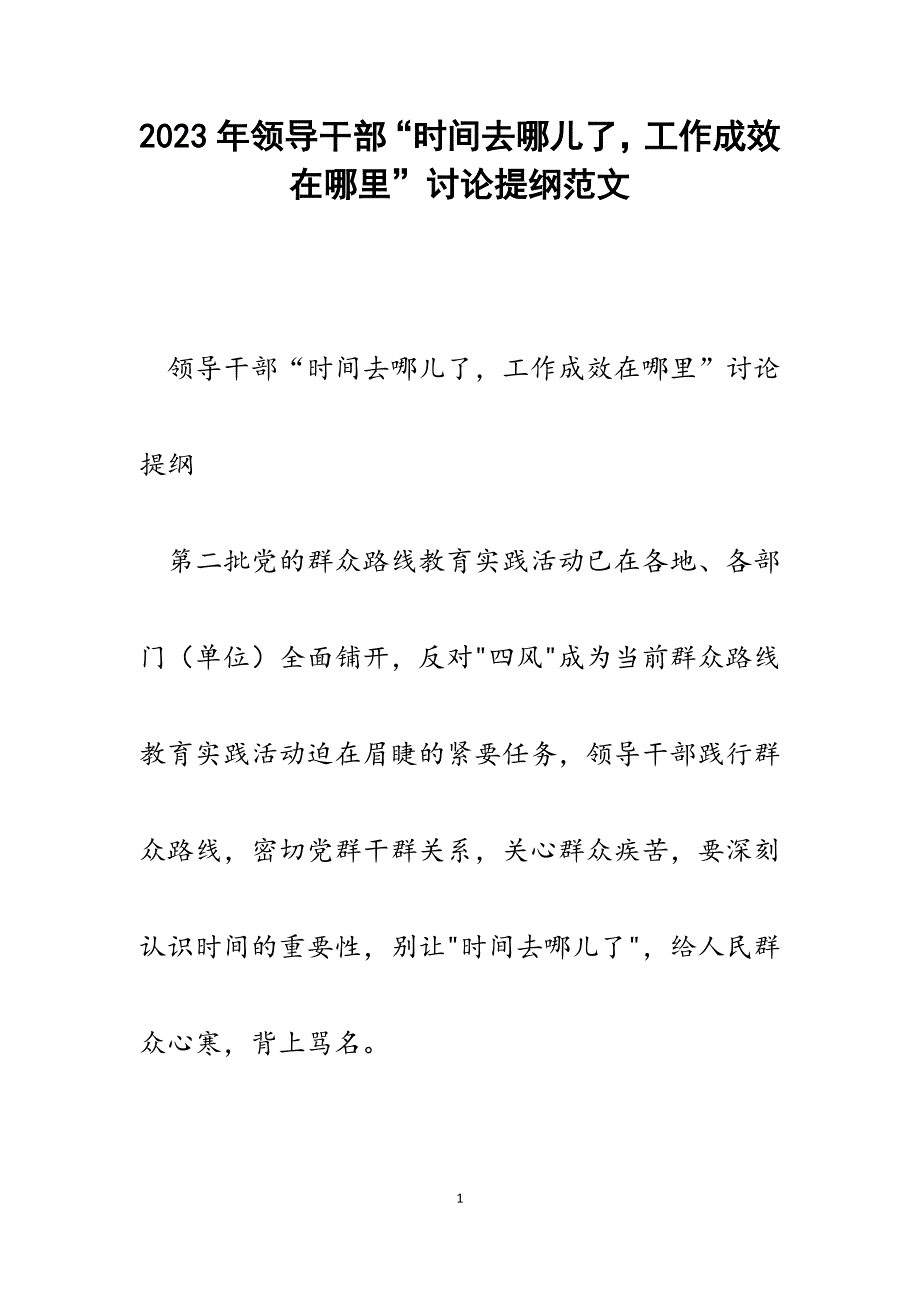 2023年领导干部“时间去哪儿了，工作成效在哪里”讨论提纲范文

领导干部“时间去哪儿了，工作成效在哪里”讨论提纲

第二批党的群众路线教育实践活动已在各地、各部门（单位）全面铺开，反对"四风"成为当前群众路线教育实践活动迫在眉睫的紧要任务，领导干部践行群众路线，密切党群干群关系，关心群众疾苦，要深刻认识时间的重要性，别让"时间去哪儿了"，给人民群众心寒，背上骂名。

1